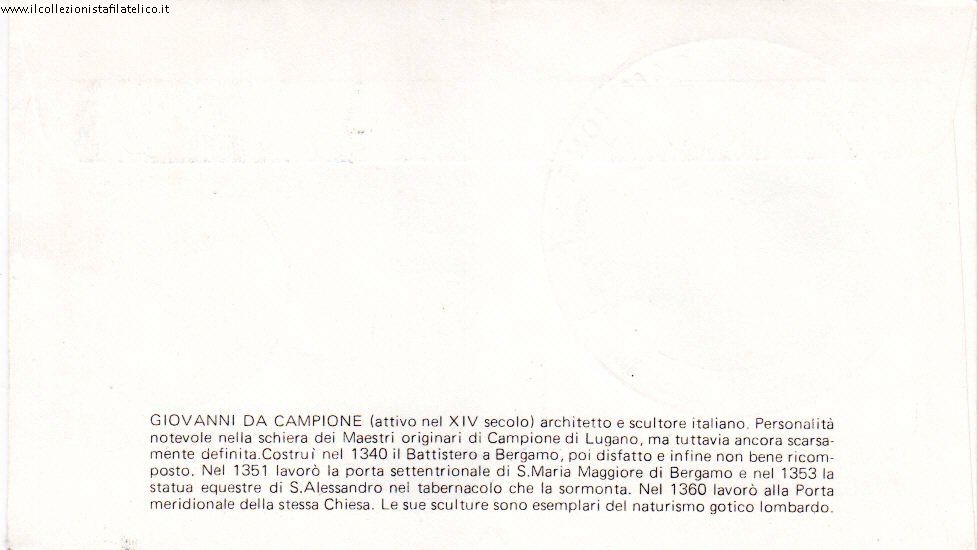 www.ilcollezionistafilatelico.it

GIOVANNI DA CAMPIONE (attivo nel XIV secolo) architetto e scultore italiano. Personalità notevole nella schiera dei Maestri originari di Campione di Lugano, ma tuttavia ancora scarsamente definita.Costruì nel 1340 il Battistero a Bergamo, poi disfatto e infine non bene ricomposto. Nel 1351 lavorò la porta settentrionale di S.Maria Maggiore di Bergamo e nel 1353 la statua equestre di S.Alessandro nel tabernacolo che la sormonta. Nel 1360 lavorò alla Porta meridionale della stessa Chiesa. Le sue sculture sono esemplari del naturismo gotico lombardo.